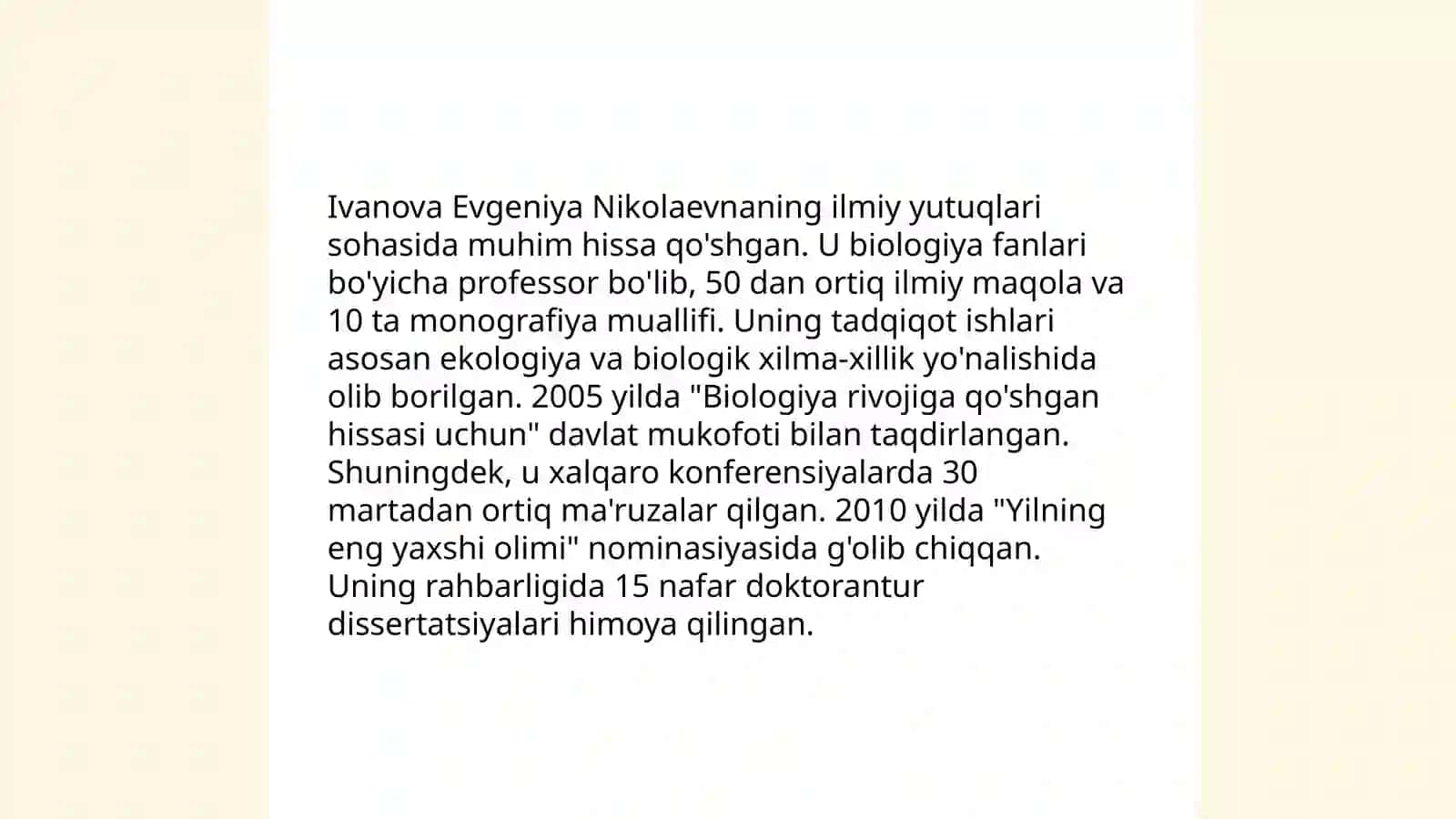 Ivanova Evgeniya Nikolaevnaning ilmiy yutuqlari sohasida muhim hissa qo'shgan. U biologiya fanlari bo'yicha professor bo'lib, 50 dan ortiq ilmiy maqola va 10 ta monografiya muallifi. Uning tadqiqot ishlari asosan ekologiya va biologik xilma-xillik yo'nalishida olib borilgan. 2005 yilda "Biologiya rivojiga qo'shgan hissasi uchun" davlat mukofoti bilan taqdirlangan. Shuningdek, u xalqaro konferensiyalarda 30 martadan ortiq ma'ruzalar qilgan. 2010 yilda "Yilning eng yaxshi olimi" nominasiyasida g'olib chiqqan. Uning rahbarligida 15 nafar doktorantur dissertatsiyalari himoya qilingan.